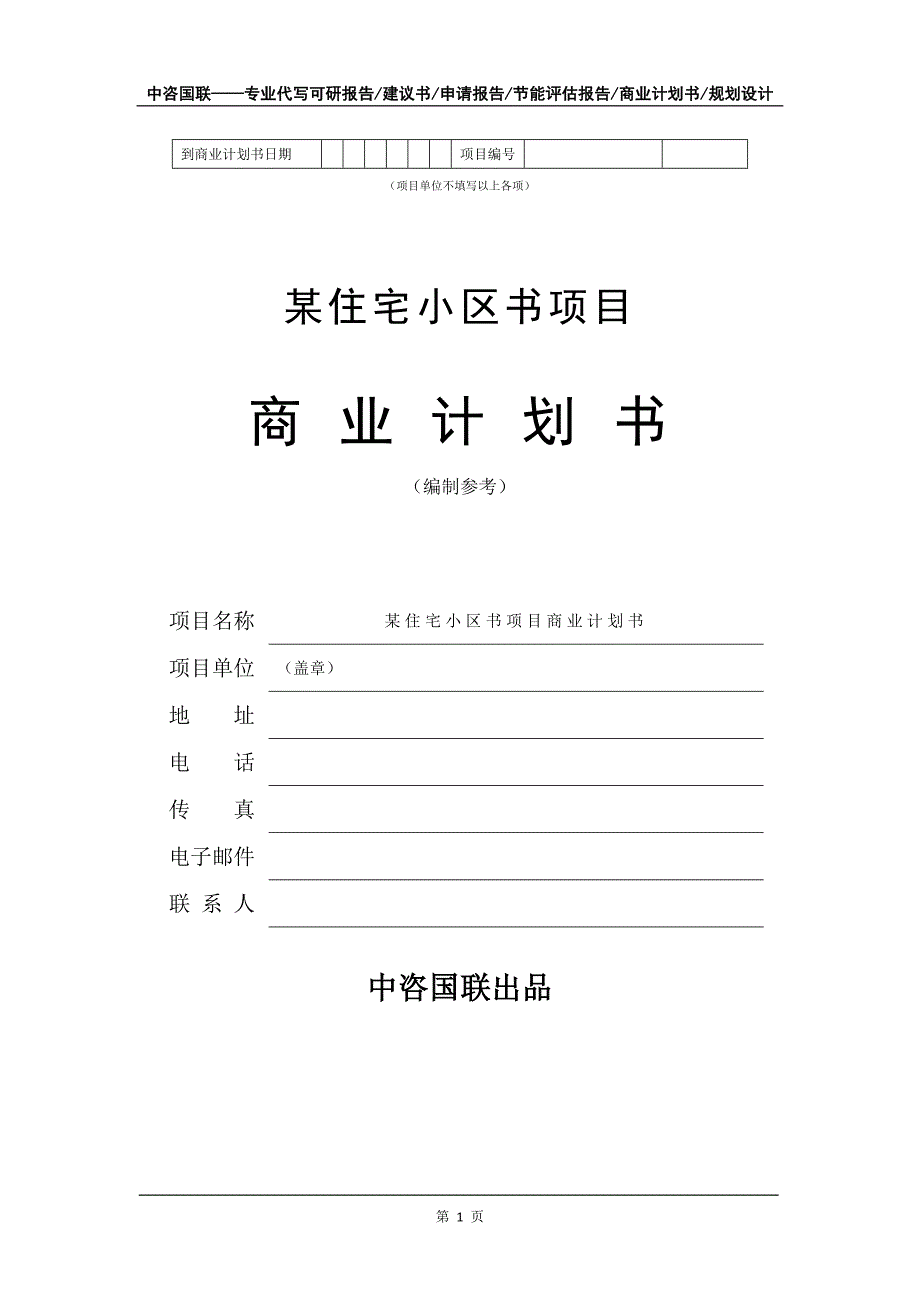 中咨国联——专业代写可研报告/建议书/申请报告/节能评估报告/商业计划书/规划设计

| 到商业计划书日期 | | | | | | | 项目编号 | | |
|---|---|---|---|---|---|---|---|---|---|

（项目单位不填写以上各项）

某住宅小区书项目

商 业 计 划 书

（编制参考）

项目名称 某住宅小区书项目商业计划书

项目单位 （盖章）

地 址

电 话

传 真

电子邮件

联 系 人

中咨国联出品

第 1 页